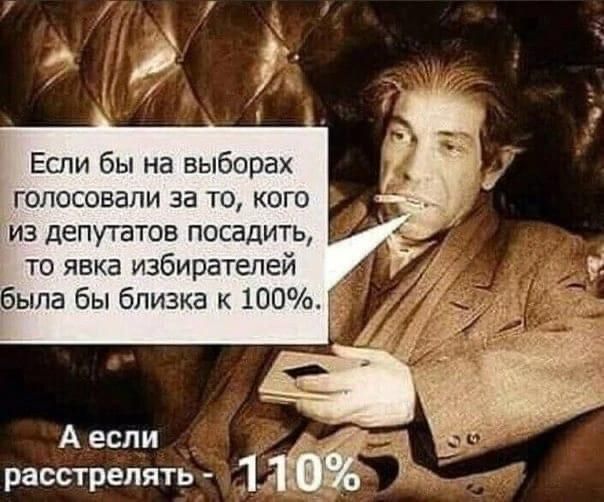 Если бы на выборах голосовали за то, кого из депутатов посадить, то явка избирателей была бы близка к 100%.

А если расстрелять - 110%